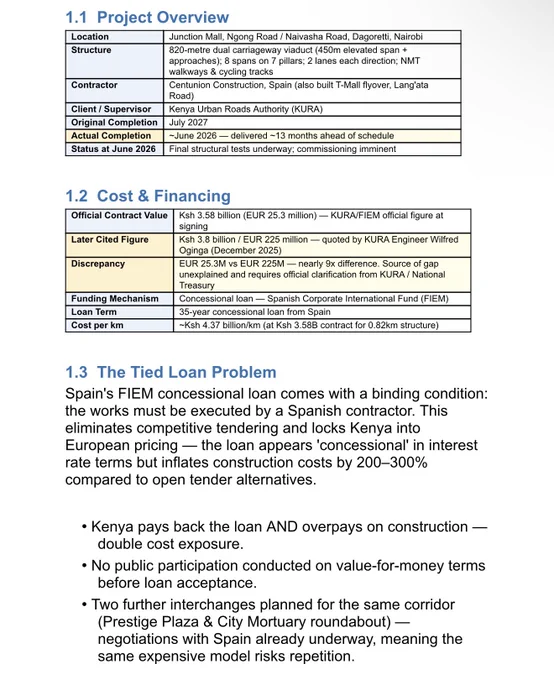 1.1 Project Overview

| Location | Junction Mall, Ngong Road / Naivasha Road, Dagoretti, Nairobi |
|---|---|
| Structure | 820-metre dual carriageway viaduct (450m elevated span + approaches); 8 spans on 7 pillars; 2 lanes each direction; NMT walkways & cycling tracks |
| Contractor | Centunion Construction, Spain (also built T-Mall flyover, Lang'ata Road) |
| Client / Supervisor | Kenya Urban Roads Authority (KURA) |
| Original Completion | July 2027 |
| Actual Completion | ~June 2026 — delivered ~13 months ahead of schedule |
| Status at June 2026 | Final structural tests underway; commissioning imminent |

1.2 Cost & Financing

| Official Contract Value | Ksh 3.58 billion (EUR 25.3 million) — KURA/FIEM official figure at signing |
|---|---|
| Later Cited Figure | Ksh 3.8 billion / EUR 225 million — quoted by KURA Engineer Wilfred Oginga (December 2025) |
| Discrepancy | EUR 25.3M vs EUR 225M — nearly 9x difference. Source of gap unexplained and requires official clarification from KURA / National Treasury |
| Funding Mechanism | Concessional loan — Spanish Corporate International Fund (FIEM) |
| Loan Term | 35-year concessional loan from Spain |
| Cost per km | ~Ksh 4.37 billion/km (at Ksh 3.58B contract for 0.82km structure) |

1.3 The Tied Loan Problem

Spain's FIEM concessional loan comes with a binding condition: the works must be executed by a Spanish contractor. This eliminates competitive tendering and locks Kenya into European pricing — the loan appears 'concessional' in interest rate terms but inflates construction costs by 200–300% compared to open tender alternatives.

• Kenya pays back the loan AND overpays on construction — double cost exposure.
• No public participation conducted on value-for-money terms before loan acceptance.
• Two further interchanges planned for the same corridor (Prestige Plaza & City Mortuary roundabout) — negotiations with Spain already underway, meaning the same expensive model risks repetition.